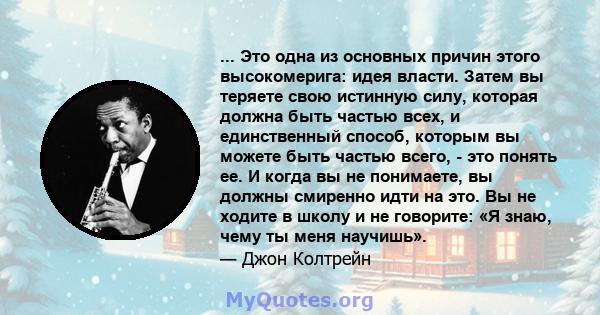 ... Это одна из основных причин этого высокомерига: идея власти. Затем вы теряете свою истинную силу, которая должна быть частью всех, и единственный способ, которым вы можете быть частью всего, - это понять ее. И когда вы не понимаете, вы должны смиренно идти на это. Вы не ходите в школу и не говорите: «Я знаю, чему ты меня научишь».
— Джон Колтрейн

MyQuotes.org